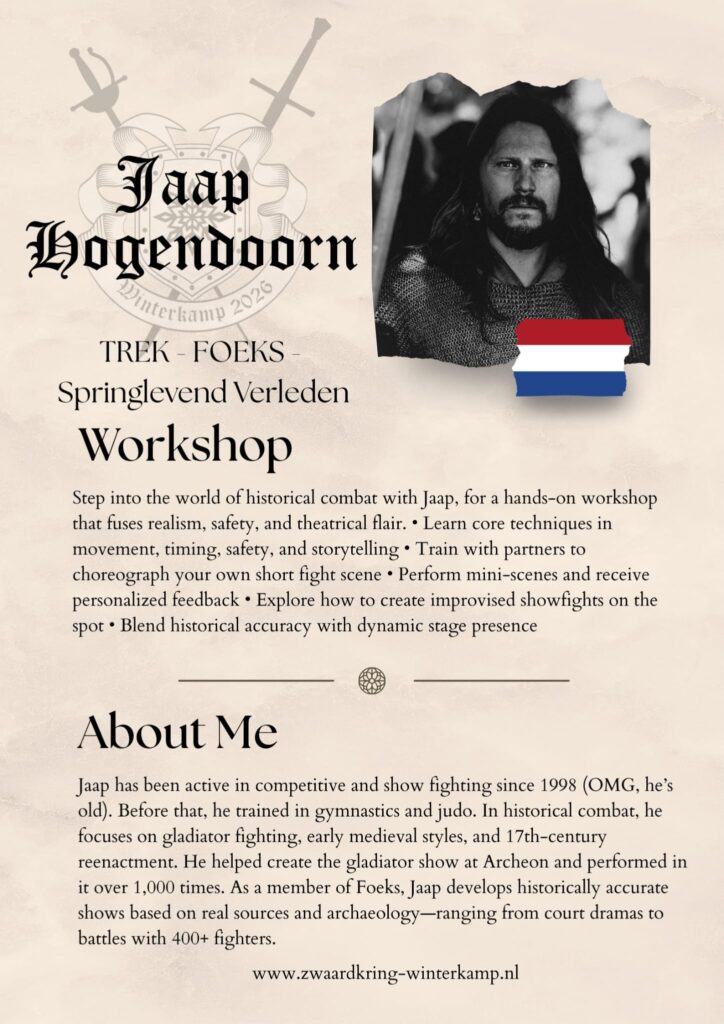 Jaap Hogendoorn

Winterkamp 2026

TREK - FOEKS - Springlevend Verleden

Workshop

Step into the world of historical combat with Jaap, for a hands-on workshop that fuses realism, safety, and theatrical flair. • Learn core techniques in movement, timing, safety, and storytelling • Train with partners to choreograph your own short fight scene • Perform mini-scenes and receive personalized feedback • Explore how to create improvised showfights on the spot • Blend historical accuracy with dynamic stage presence

About Me

Jaap has been active in competitive and show fighting since 1998 (OMG, he's old). Before that, he trained in gymnastics and judo. In historical combat, he focuses on gladiator fighting, early medieval styles, and 17th-century reenactment. He helped create the gladiator show at Archeon and performed in it over 1,000 times. As a member of Foeks, Jaap develops historically accurate shows based on real sources and archaeology—ranging from court dramas to battles with 400+ fighters.

www.zwaardkring-winterkamp.nl